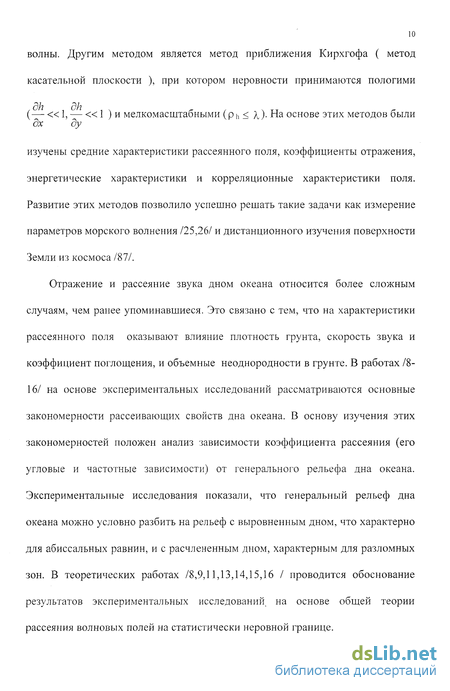 10

волны. Другим методом является метод приближения Кирхгофа ( метод касательной плоскости ), при котором неровности принимаются пологими ($\frac{\partial h}{\partial x} << 1, \frac{\partial h}{\partial y} << 1$ ) и мелкомасштабными ($\rho_h \leq \lambda$). На основе этих методов были изучены средние характеристики рассеянного поля, коэффициенты отражения, энергетические характеристики и корреляционные характеристики поля. Развитие этих методов позволило успешно решать такие задачи как измерение параметров морского волнения /25,26/ и дистанционного изучения поверхности Земли из космоса /87/.

Отражение и рассеяние звука дном океана относится более сложным случаям, чем ранее упоминавшиеся. Это связано с тем, что на характеристики рассеянного поля оказывают влияние плотность грунта, скорость звука и коэффициент поглощения, и объемные неоднородности в грунте. В работах /8-16/ на основе экспериментальных исследований рассматриваются основные закономерности рассеивающих свойств дна океана. В основу изучения этих закономерностей положен анализ зависимости коэффициента рассеяния (его угловые и частотные зависимости) от генерального рельефа дна океана. Экспериментальные исследования показали, что генеральный рельеф дна океана можно условно разбить на рельеф с выровненным дном, что характерно для абиссальных равнин, и с расчлененным дном, характерным для разломных зон. В теоретических работах /8,9,11,13,14,15,16 / проводится обоснование результатов экспериментальных исследований, на основе общей теории рассеяния волновых полей на статистически неровной границе.

dsLib.net
библиотека диссертаций